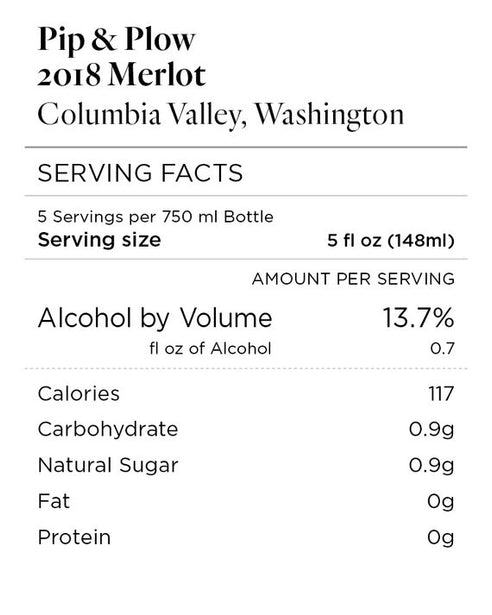 Pip & Plow
2018 Merlot
Columbia Valley, Washington

SERVING FACTS

5 Servings per 750 ml Bottle
Serving size 5 fl oz (148ml)

AMOUNT PER SERVING

Alcohol by Volume 13.7%
fl oz of Alcohol 0.7

Calories 117
Carbohydrate 0.9g
Natural Sugar 0.9g
Fat 0g
Protein 0g